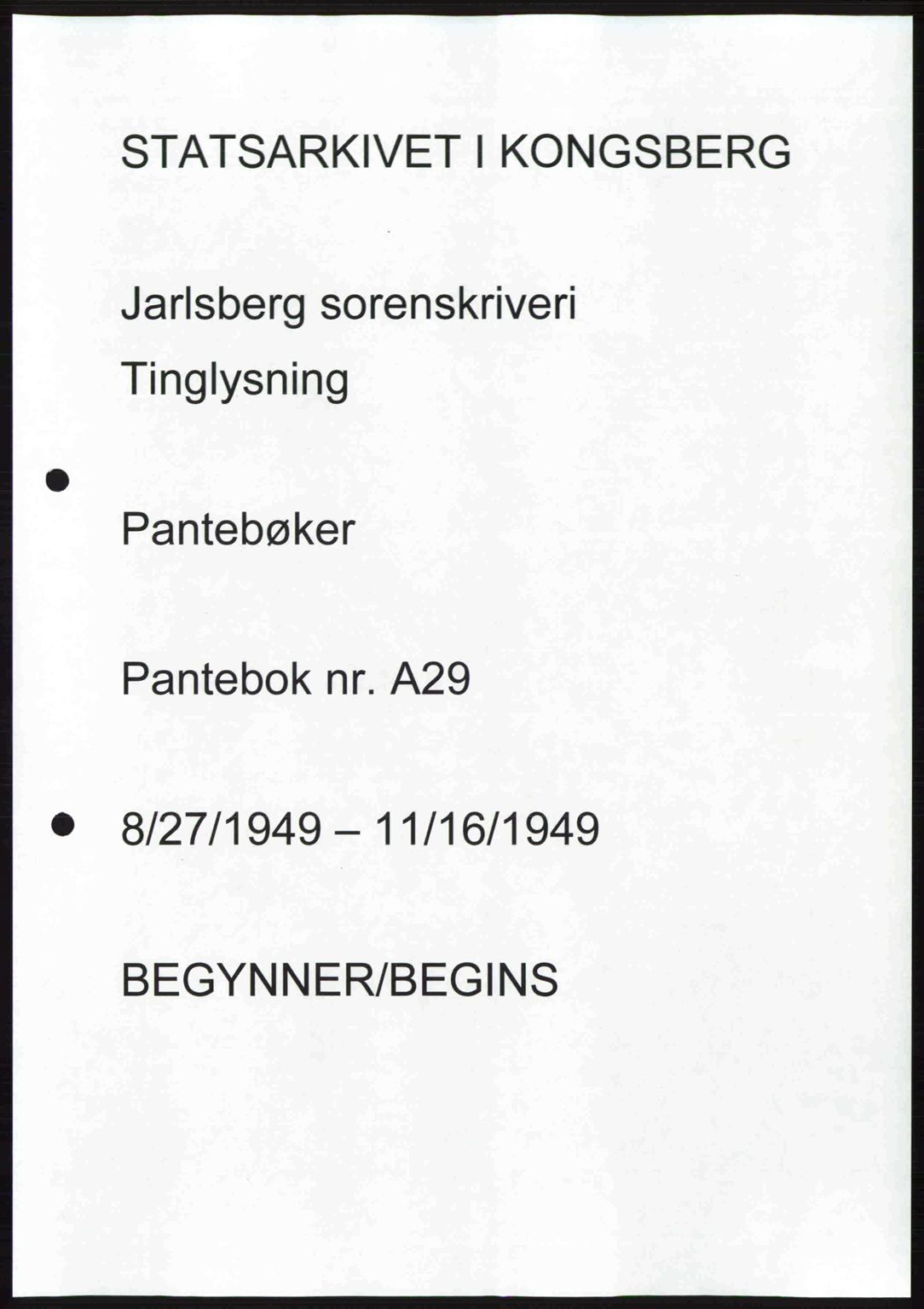 STATSARKIVET I KONGSBERG

Jarlsberg sorenskriveri

Tinglysning

Pantebøker

Pantebok nr. A29

8/27/1949 – 11/16/1949

BEGYNNER/BEGINS